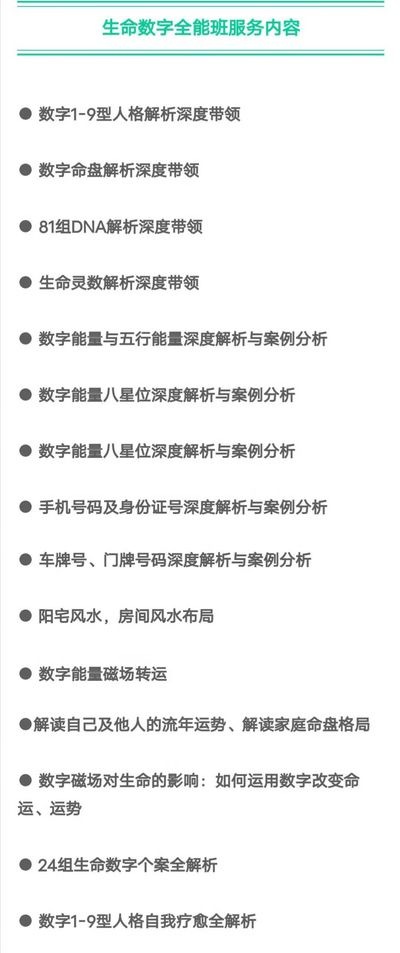 生命数字全能班服务内容

• 数字1-9型人格解析深度带领

• 数字命盘解析深度带领

• 81组DNA解析深度带领

• 生命灵数解析深度带领

• 数字能量与五行能量深度解析与案例分析

• 数字能量八星位深度解析与案例分析

• 数字能量八星位深度解析与案例分析

• 手机号码及身份证号深度解析与案例分析

• 车牌号、门牌号码深度解析与案例分析

• 阳宅风水，房间风水布局

• 数字能量磁场转运

• 解读自己及他人的流年运势、解读家庭命盘格局

• 数字磁场对生命的影响：如何运用数字改变命运、运势

• 24组生命数字个案全解析

• 数字1-9型人格自我疗愈全解析